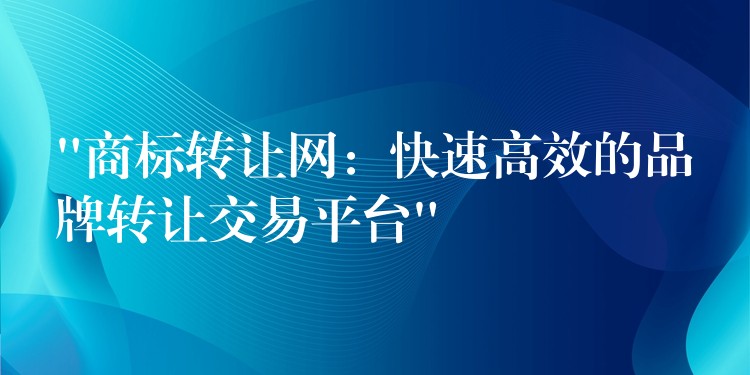 "商标转让网：快速高效的品牌转让交易平台"